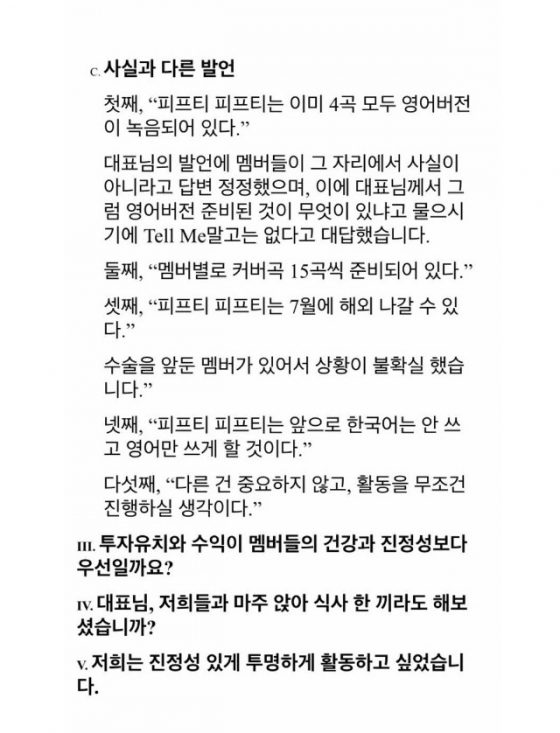 C. 사실과 다른 발언

첫째, “피프티 피프티는 이미 4곡 모두 영어버전이 녹음되어 있다.”

대표님의 발언에 멤버들이 그 자리에서 사실이 아니라고 답변 정정했으며, 이에 대표님께서 그럼 영어버전 준비된 것이 무엇이 있냐고 물으시기에 Tell Me말고는 없다고 대답했습니다.

둘째, “멤버별로 커버곡 15곡씩 준비되어 있다.”

셋째, “피프티 피프티는 7월에 해외 나갈 수 있다.”

수술을 앞둔 멤버가 있어서 상황이 불확실 했습니다.”

넷째, “피프티 피프티는 앞으로 한국어는 안 쓰고 영어만 쓰게 할 것이다.”

다섯째, “다른 건 중요하지 않고, 활동을 무조건 진행하실 생각이다.”

III. 투자유치와 수익이 멤버들의 건강과 진정성보다 우선일까요?

IV. 대표님, 저희들과 마주 앉아 식사 한 끼라도 해보셨습니까?

V. 저희는 진정성 있게 투명하게 활동하고 싶었습니다.